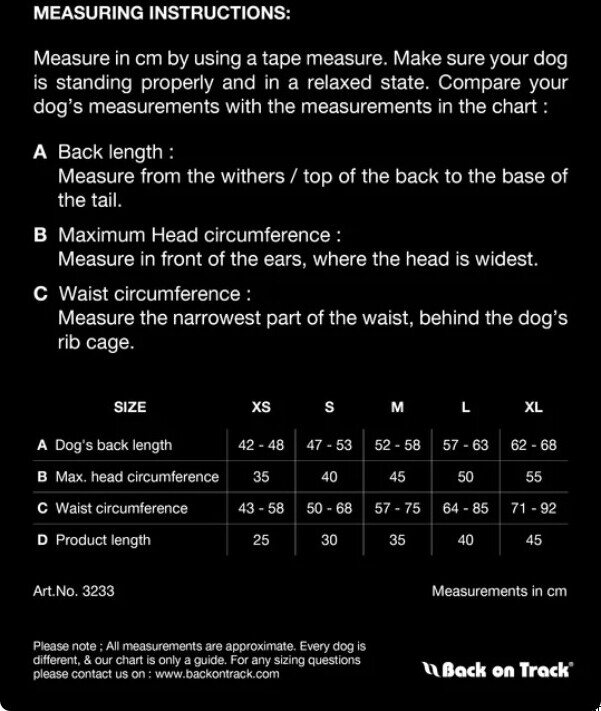 MEASURING INSTRUCTIONS:

Measure in cm by using a tape measure. Make sure your dog is standing properly and in a relaxed state. Compare your dog's measurements with the measurements in the chart :

A Back length :
Measure from the withers / top of the back to the base of the tail.

B Maximum Head circumference :
Measure in front of the ears, where the head is widest.

C Waist circumference :
Measure the narrowest part of the waist, behind the dog's rib cage.

| SIZE | XS | S | M | L | XL |
|---|---|---|---|---|---|
| A Dog's back length | 42 - 48 | 47 - 53 | 52 - 58 | 57 - 63 | 62 - 68 |
| B Max. head circumference | 35 | 40 | 45 | 50 | 55 |
| C Waist circumference | 43 - 58 | 50 - 68 | 57 - 75 | 64 - 85 | 71 - 92 |
| D Product length | 25 | 30 | 35 | 40 | 45 |

Art.No. 3233

Measurements in cm

Please note ; All measurements are approximate. Every dog is different, & our chart is only a guide. For any sizing questions please contact us on : www.backontrack.com

Back on Track®